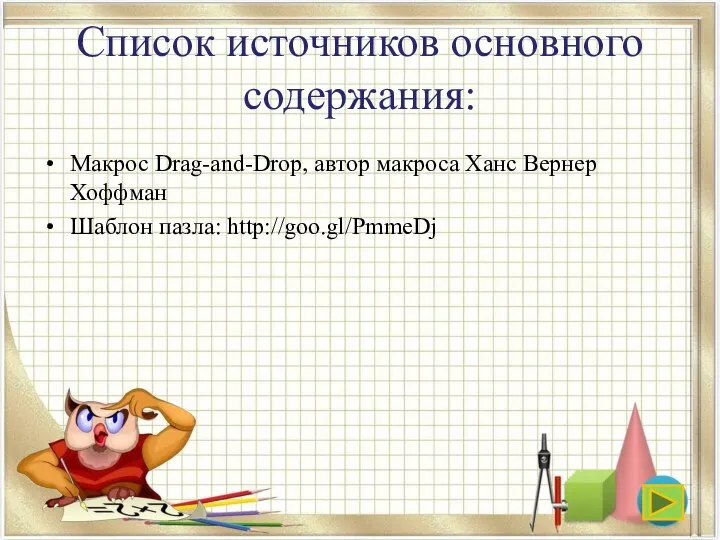 Список источников основного содержания:

• Макрос Drag-and-Drop, автор макроса Ханс Вернер Хоффман
• Шаблон пазла: http://goo.gl/PmmeDj